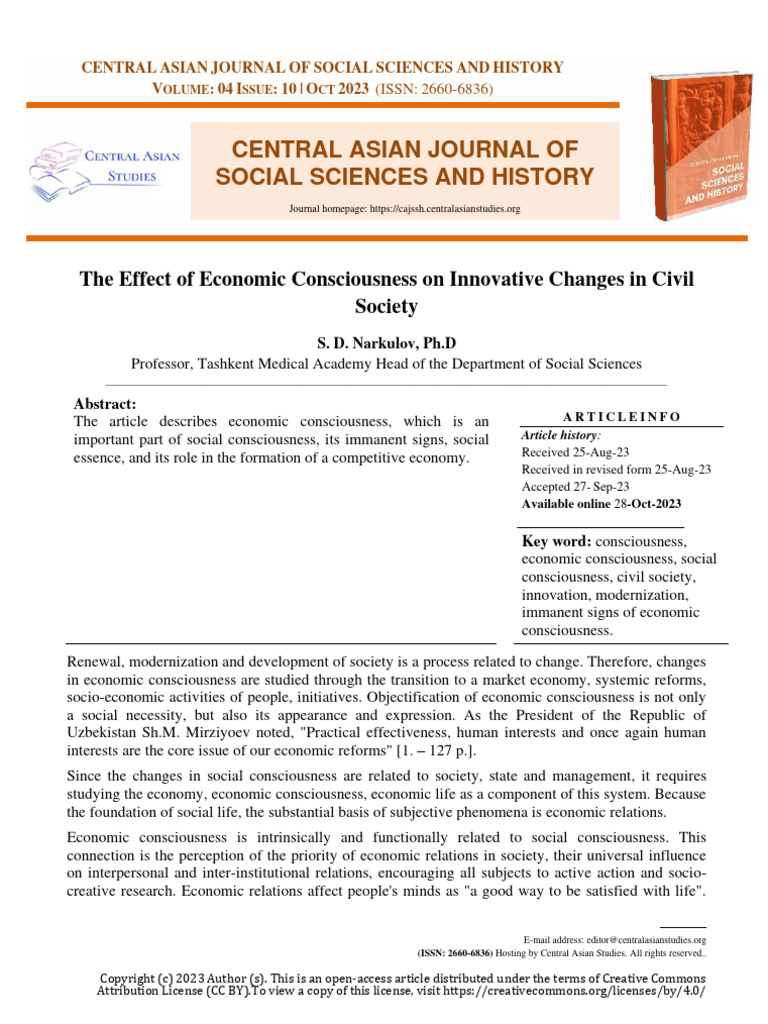 CENTRAL ASIAN JOURNAL OF SOCIAL SCIENCES AND HISTORY
VOLUME: 04 ISSUE: 10 | OCT 2023 (ISSN: 2660-6836)

CENTRAL ASIAN STUDIES

CENTRAL ASIAN JOURNAL OF SOCIAL SCIENCES AND HISTORY

Journal homepage: https://cajssh.centralasianstudies.org

SOCIAL SCIENCES AND HISTORY

The Effect of Economic Consciousness on Innovative Changes in Civil Society

S. D. Narkulov, Ph.D
Professor, Tashkent Medical Academy Head of the Department of Social Sciences

Abstract:
The article describes economic consciousness, which is an important part of social consciousness, its immanent signs, social essence, and its role in the formation of a competitive economy.

ARTICLEINFO
Article history:
Received 25-Aug-23
Received in revised form 25-Aug-23
Accepted 27- Sep-23
Available online 28-Oct-2023

Key word: consciousness, economic consciousness, social consciousness, civil society, innovation, modernization, immanent signs of economic consciousness.

Renewal, modernization and development of society is a process related to change. Therefore, changes in economic consciousness are studied through the transition to a market economy, systemic reforms, socio-economic activities of people, initiatives. Objectification of economic consciousness is not only a social necessity, but also its appearance and expression. As the President of the Republic of Uzbekistan Sh.M. Mirziyoev noted, "Practical effectiveness, human interests and once again human interests are the core issue of our economic reforms" [1. – 127 p.].

Since the changes in social consciousness are related to society, state and management, it requires studying the economy, economic consciousness, economic life as a component of this system. Because the foundation of social life, the substantial basis of subjective phenomena is economic relations.

Economic consciousness is intrinsically and functionally related to social consciousness. This connection is the perception of the priority of economic relations in society, their universal influence on interpersonal and inter-institutional relations, encouraging all subjects to active action and socio-creative research. Economic relations affect people's minds as "a good way to be satisfied with life".

E-mail address: editor@centralasianstudies.org
(ISSN: 2660-6836) Hosting by Central Asian Studies. All rights reserved..

Copyright (c) 2023 Author (s). This is an open-access article distributed under the terms of Creative Commons Attribution License (CC BY).To view a copy of this license, visit https://creativecommons.org/licenses/by/4.0/